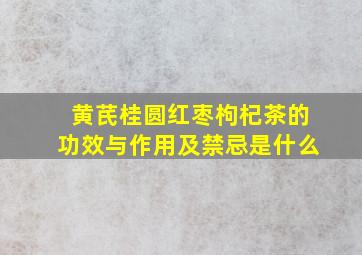 黄芪桂圆红枣枸杞茶的功效与作用及禁忌是什么